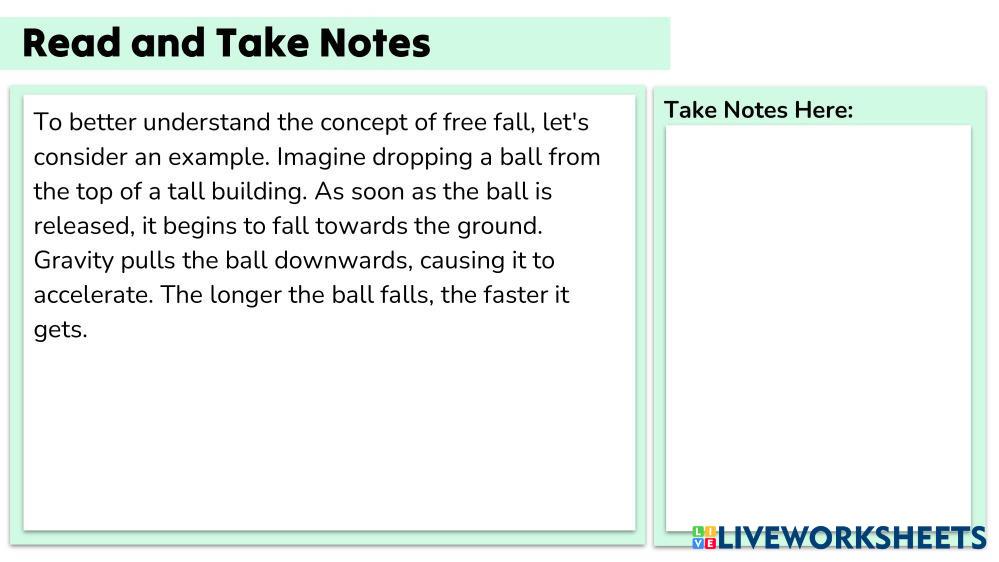 Read and Take Notes

To better understand the concept of free fall, let's consider an example. Imagine dropping a ball from the top of a tall building. As soon as the ball is released, it begins to fall towards the ground. Gravity pulls the ball downwards, causing it to accelerate. The longer the ball falls, the faster it gets.

Take Notes Here:

LIVEWORKSHEETS